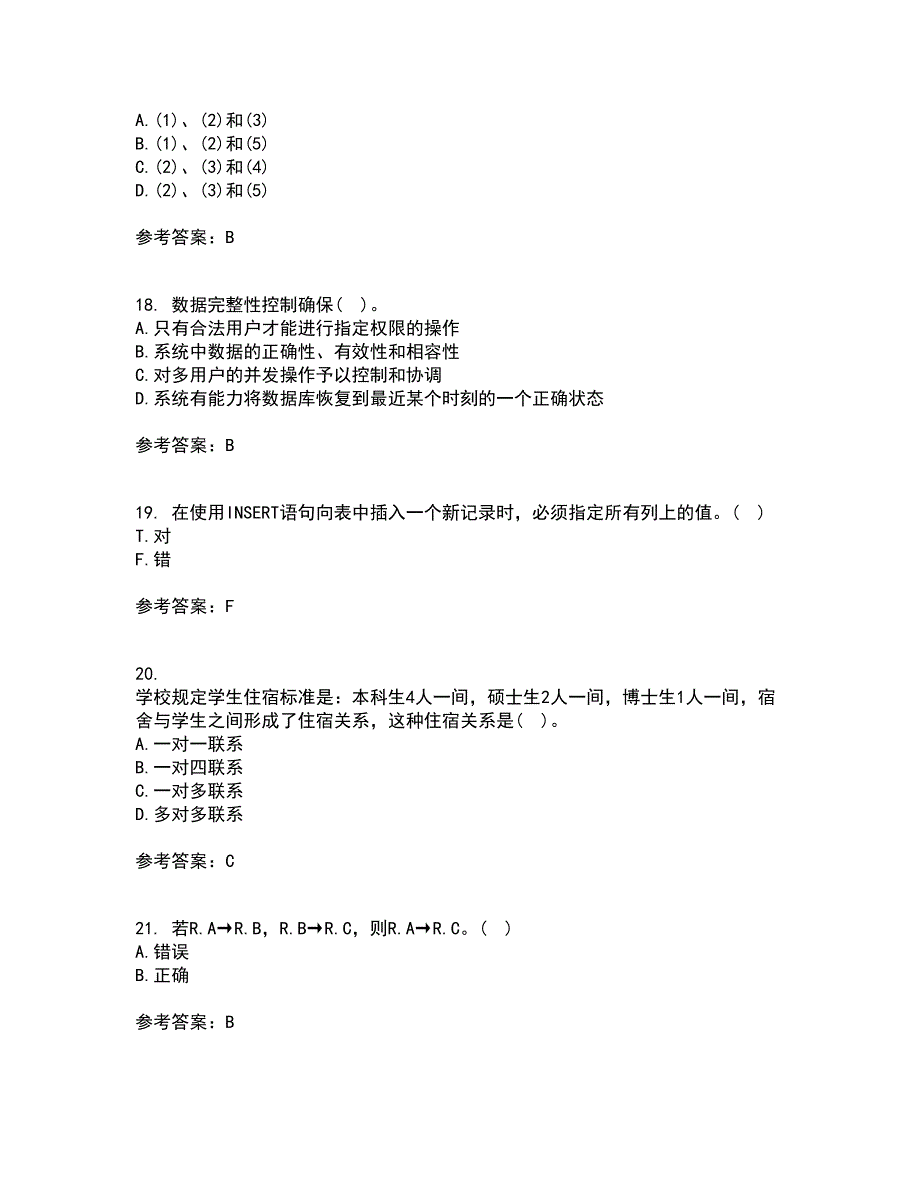 A.(1)、(2)和(3)
B.(1)、(2)和(5)
C.(2)、(3)和(4)
D.(2)、(3)和(5)

参考答案：B

18. 数据完整性控制确保( )。
A.只有合法用户才能进行指定权限的操作
B.系统中数据的正确性、有效性和相容性
C.对多用户的并发操作予以控制和协调
D.系统有能力将数据库恢复到最近某个时刻的一个正确状态

参考答案：B

19. 在使用INSERT语句向表中插入一个新记录时，必须指定所有列上的值。( )
T.对
F.错

参考答案：F

20.
学校规定学生住宿标准是：本科生4人一间，硕士生2人一间，博士生1人一间，宿舍与学生之间形成了住宿关系，这种住宿关系是( )。
A.一对一联系
B.一对四联系
C.一对多联系
D.多对多联系

参考答案：C

21. 若R.A→R.B，R.B→R.C，则R.A→R.C。( )
A.错误
B.正确

参考答案：B